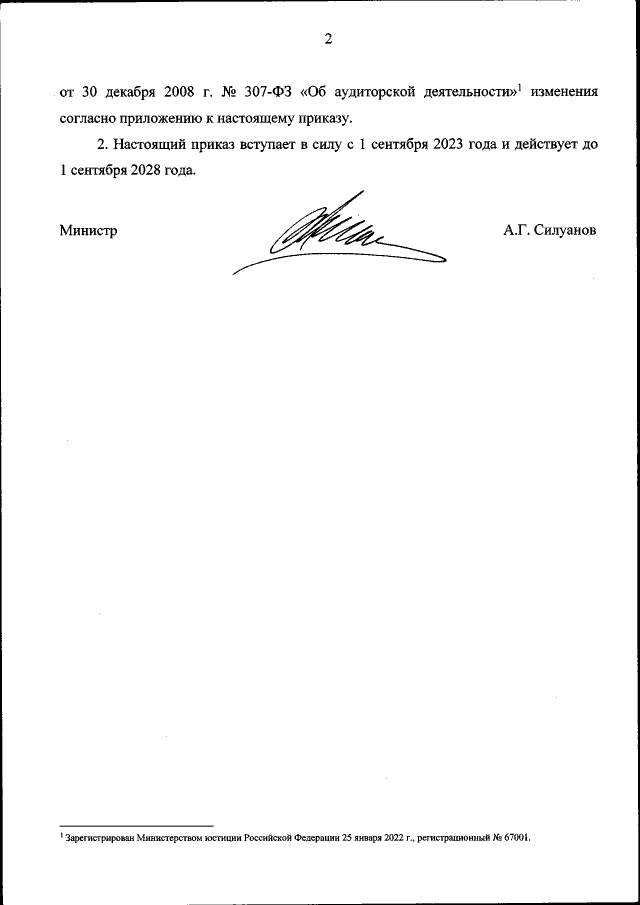 2

от 30 декабря 2008 г. № 307-ФЗ «Об аудиторской деятельности»$^1$ изменения согласно приложению к настоящему приказу.

2. Настоящий приказ вступает в силу с 1 сентября 2023 года и действует до 1 сентября 2028 года.

Министр А.Г. Силуанов

$^1$ Зарегистрирован Министерством юстиции Российской Федерации 25 января 2022 г., регистрационный № 67001.